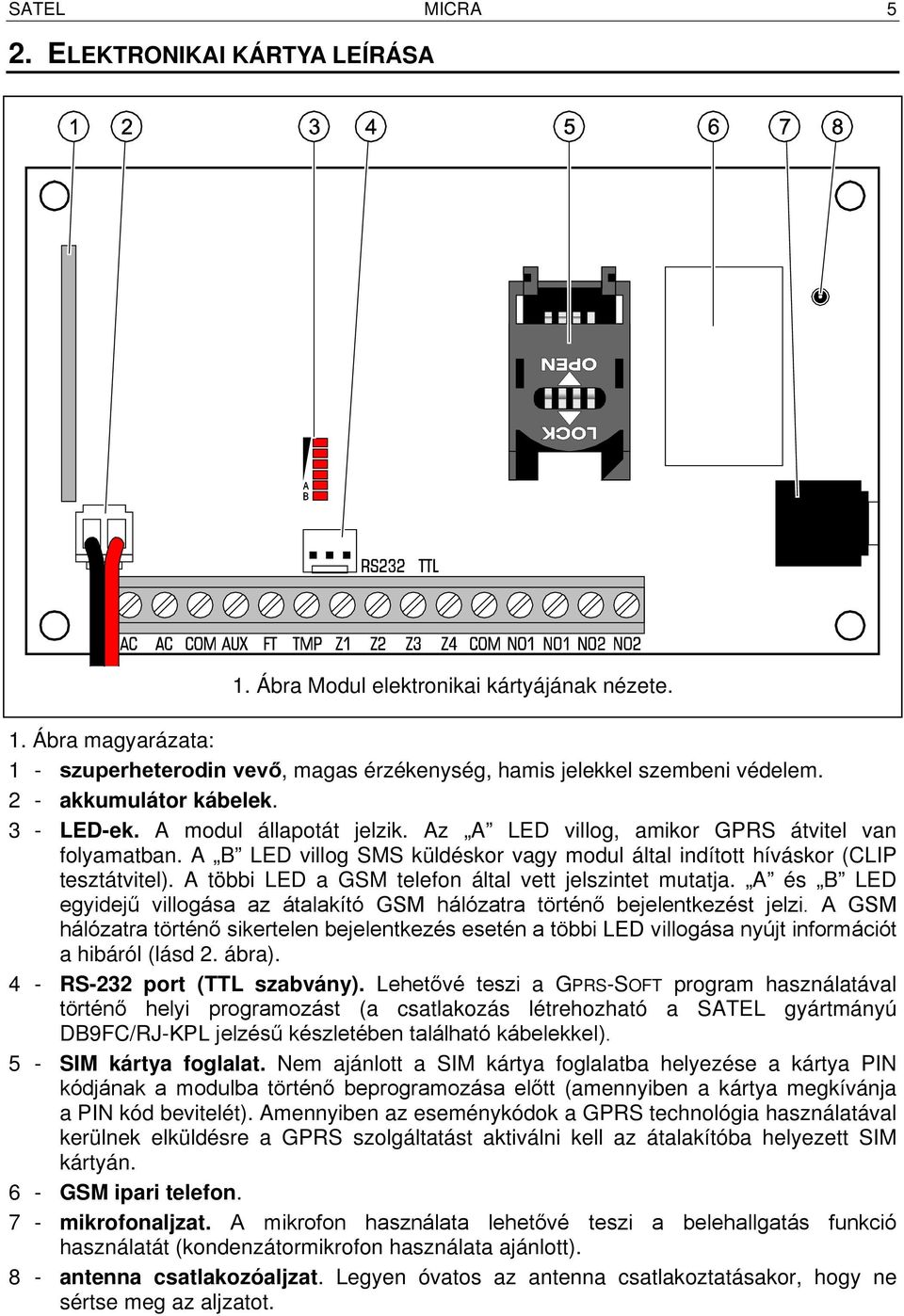 SATEL MICRA 5

2. ELEKTRONIKAI KÁRTYA LEÍRÁSA

1 2 3 4 5 6 7 8

OPEN

LOCK

A
B

RS232 TTL

AC AC COM AUX FT TMP Z1 Z2 Z3 Z4 COM NO1 NO1 NO2 NO2

1. Ábra Modul elektronikai kártyájának nézete.

1. Ábra magyarázata:

1 - szuperheterodin vevő, magas érzékenység, hamis jelekkel szembeni védelem.

2 - akkumulátor kábelek.

3 - LED-ek. A modul állapotát jelzik. Az „A” LED villog, amikor GPRS átvitel van folyamatban. A „B” LED villog SMS küldéskor vagy modul által indított híváskor (CLIP tesztátvitel). A többi LED a GSM telefon által vett jelszintet mutatja. „A” és „B” LED egyidejű villogása az átalakító GSM hálózatra történő bejelentkezést jelzi. A GSM hálózatra történő sikertelen bejelentkezés esetén a többi LED villogása nyújt információt a hibáról (lásd 2. ábra).

4 - RS-232 port (TTL szabvány). Lehetővé teszi a GPRS-SOFT program használatával történő helyi programozást (a csatlakozás létrehozható a SATEL gyártmányú DB9FC/RJ-KPL jelzésű készletében található kábelekkel).

5 - SIM kártya foglalat. Nem ajánlott a SIM kártya foglalatba helyezése a kártya PIN kódjának a modulba történő beprogramozása előtt (amennyiben a kártya megkívánja a PIN kód bevitelét). Amennyiben az eseménykódok a GPRS technológia használatával kerülnek elküldésre a GPRS szolgáltatást aktiválni kell az átalakítóba helyezett SIM kártyán.

6 - GSM ipari telefon.

7 - mikrofonaljzat. A mikrofon használata lehetővé teszi a belehallgatás funkció használatát (kondenzátormikrofon használata ajánlott).

8 - antenna csatlakozóaljzat. Legyen óvatos az antenna csatlakoztatásakor, hogy ne sértse meg az aljzatot.